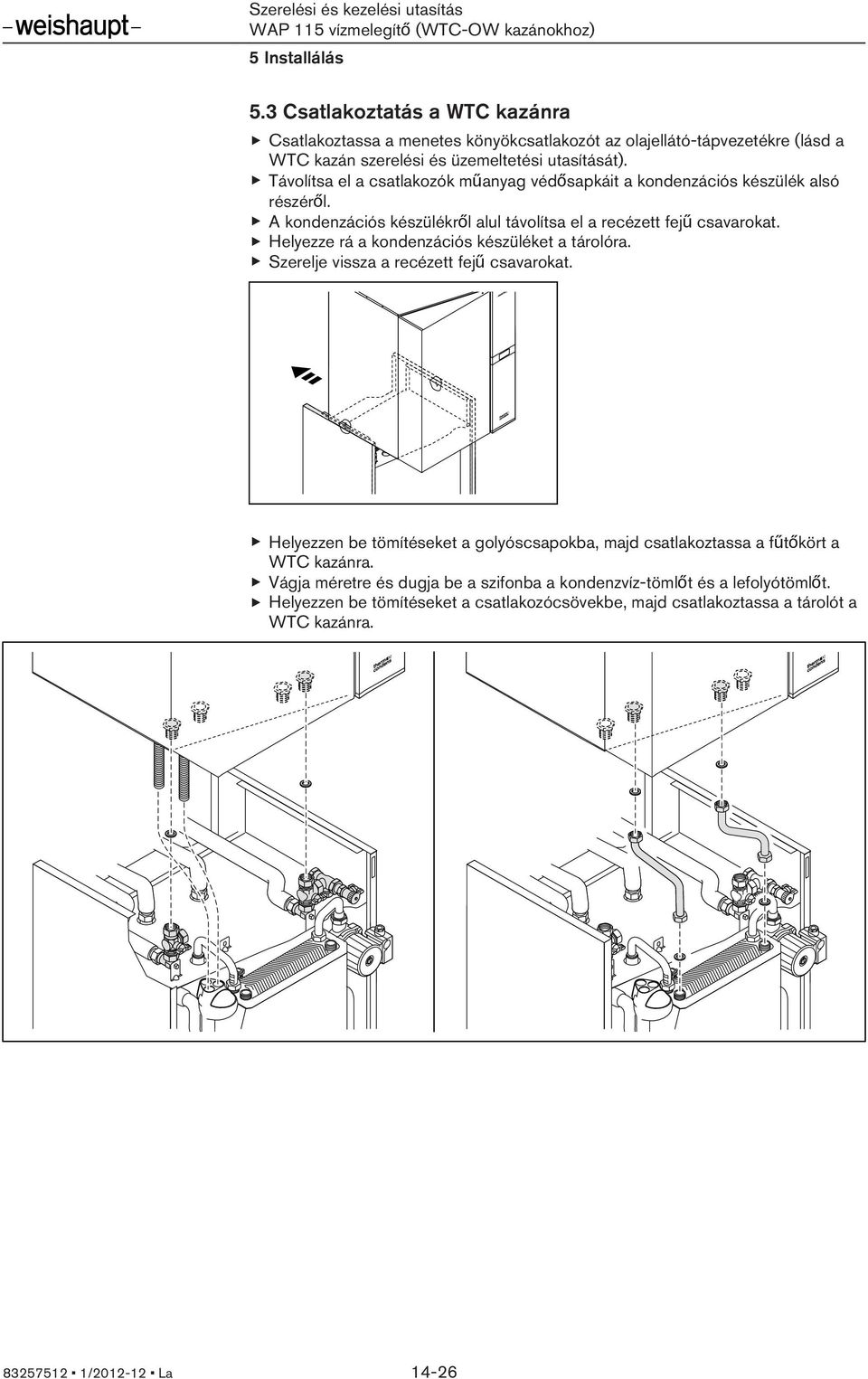 –weishaupt–

Szerelési és kezelési utasítás
WAP 115 vízmelegítő (WTC-OW kazánokhoz)
5 Installálás

5.3 Csatlakoztatás a WTC kazánra

▶ Csatlakoztassa a menetes könyökcsatlakozót az olajellátó-tápvezetékre (lásd a WTC kazán szerelési és üzemeltetési utasítását).
▶ Távolítsa el a csatlakozók műanyag védősapkáit a kondenzációs készülék alsó részéről.
▶ A kondenzációs készülékről alul távolítsa el a recézett fejű csavarokat.
▶ Helyezze rá a kondenzációs készüléket a tárolóra.
▶ Szerelje vissza a recézett fejű csavarokat.

▶ Helyezzen be tömítéseket a golyóscsapokba, majd csatlakoztassa a fűtőkört a WTC kazánra.
▶ Vágja méretre és dugja be a szifonba a kondenzvíz-tömlőt és a lefolyótömlőt.
▶ Helyezzen be tömítéseket a csatlakozócsövekbe, majd csatlakoztassa a tárolót a WTC kazánra.

83257512 ▪ 1/2012-12 ▪ La

14-26